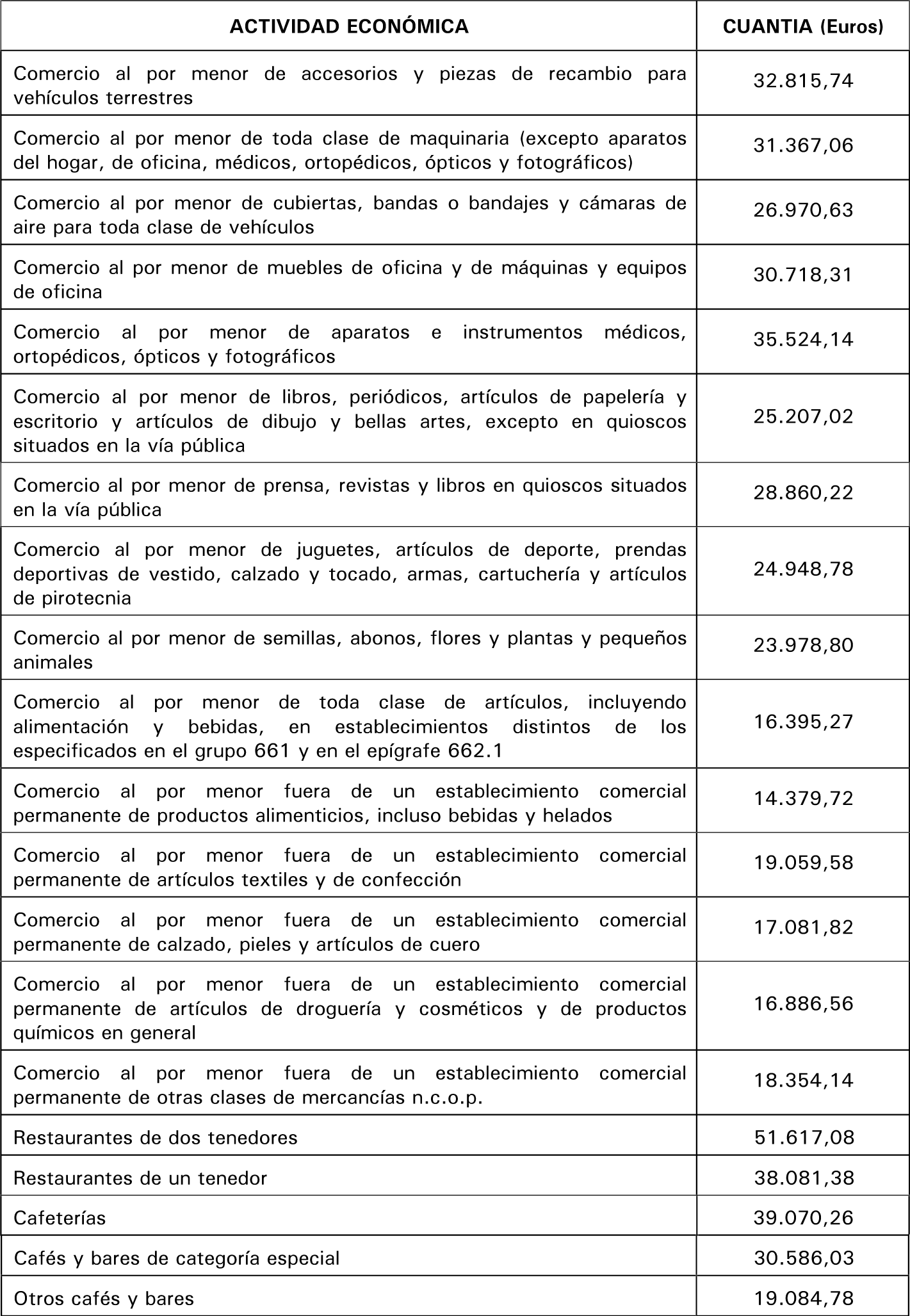 | ACTIVIDAD ECONÓMICA | CUANTIA (Euros) |
|---|---|
| Comercio al por menor de accesorios y piezas de recambio para vehículos terrestres | 32.815,74 |
| Comercio al por menor de toda clase de maquinaria (excepto aparatos del hogar, de oficina, médicos, ortopédicos, ópticos y fotográficos) | 31.367,06 |
| Comercio al por menor de cubiertas, bandas o bandajes y cámaras de aire para toda clase de vehículos | 26.970,63 |
| Comercio al por menor de muebles de oficina y de máquinas y equipos de oficina | 30.718,31 |
| Comercio al por menor de aparatos e instrumentos médicos, ortopédicos, ópticos y fotográficos | 35.524,14 |
| Comercio al por menor de libros, periódicos, artículos de papelería y escritorio y artículos de dibujo y bellas artes, excepto en quioscos situados en la vía pública | 25.207,02 |
| Comercio al por menor de prensa, revistas y libros en quioscos situados en la vía pública | 28.860,22 |
| Comercio al por menor de juguetes, artículos de deporte, prendas deportivas de vestido, calzado y tocado, armas, cartuchería y artículos de pirotecnia | 24.948,78 |
| Comercio al por menor de semillas, abonos, flores y plantas y pequeños animales | 23.978,80 |
| Comercio al por menor de toda clase de artículos, incluyendo alimentación y bebidas, en establecimientos distintos de los especificados en el grupo 661 y en el epígrafe 662.1 | 16.395,27 |
| Comercio al por menor fuera de un establecimiento comercial permanente de productos alimenticios, incluso bebidas y helados | 14.379,72 |
| Comercio al por menor fuera de un establecimiento comercial permanente de artículos textiles y de confección | 19.059,58 |
| Comercio al por menor fuera de un establecimiento comercial permanente de calzado, pieles y artículos de cuero | 17.081,82 |
| Comercio al por menor fuera de un establecimiento comercial permanente de artículos de droguería y cosméticos y de productos químicos en general | 16.886,56 |
| Comercio al por menor fuera de un establecimiento comercial permanente de otras clases de mercancías n.c.o.p. | 18.354,14 |
| Restaurantes de dos tenedores | 51.617,08 |
| Restaurantes de un tenedor | 38.081,38 |
| Cafeterías | 39.070,26 |
| Cafés y bares de categoría especial | 30.586,03 |
| Otros cafés y bares | 19.084,78 |